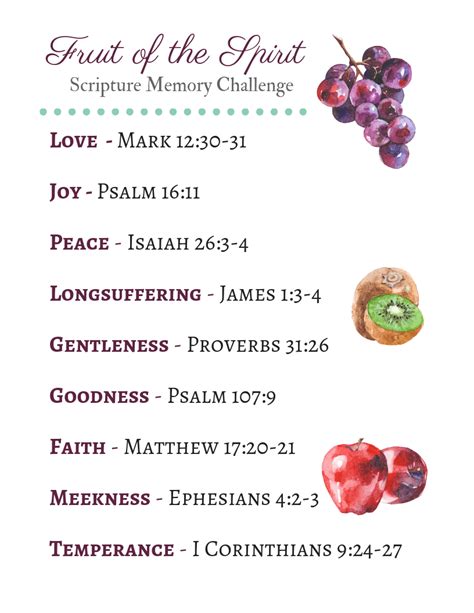 Fruit of the Spirit
Scripture Memory Challenge

LOVE - MARK 12:30-31

JOY - PSALM 16:11

PEACE - ISAIAH 26:3-4

LONGSUFFERING - JAMES 1:3-4

GENTLENESS - PROVERBS 31:26

GOODNESS - PSALM 107:9

FAITH - MATTHEW 17:20-21

MEEKNESS - EPHESIANS 4:2-3

TEMPERANCE - I CORINTHIANS 9:24-27